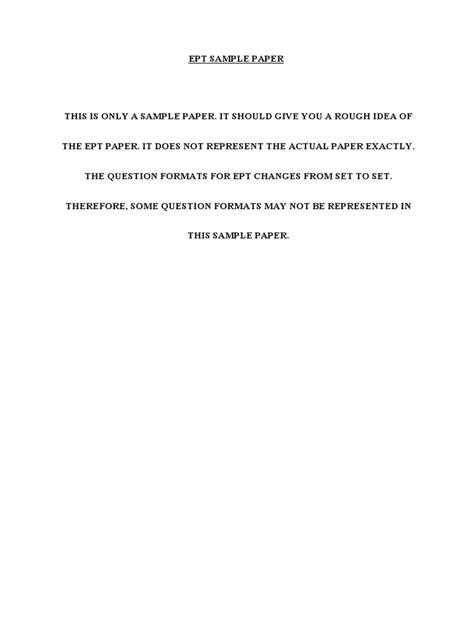 EPT SAMPLE PAPER

THIS IS ONLY A SAMPLE PAPER. IT SHOULD GIVE YOU A ROUGH IDEA OF THE EPT PAPER. IT DOES NOT REPRESENT THE ACTUAL PAPER EXACTLY. THE QUESTION FORMATS FOR EPT CHANGES FROM SET TO SET. THEREFORE, SOME QUESTION FORMATS MAY NOT BE REPRESENTED IN THIS SAMPLE PAPER.